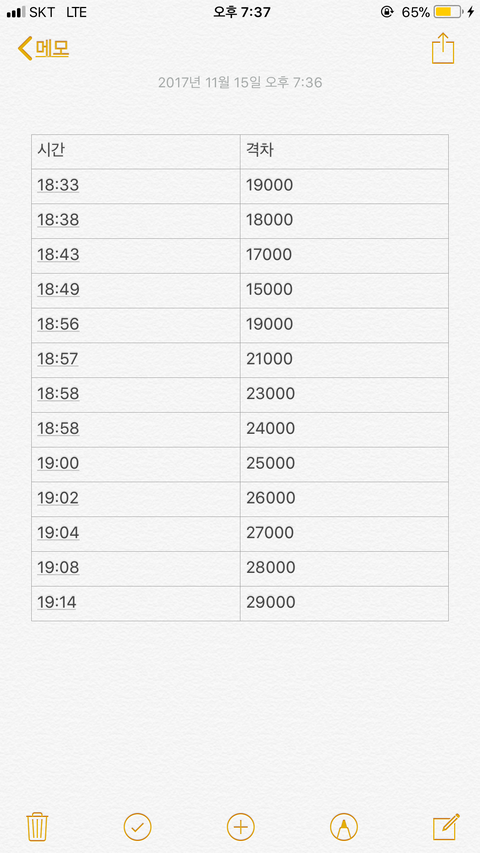 SKT LTE 오후 7:37 65%

메모

2017년 11월 15일 오후 7:36

| 시간 | 격차 |
|---|---|
| 18:33 | 19000 |
| 18:38 | 18000 |
| 18:43 | 17000 |
| 18:49 | 15000 |
| 18:56 | 19000 |
| 18:57 | 21000 |
| 18:58 | 23000 |
| 18:58 | 24000 |
| 19:00 | 25000 |
| 19:02 | 26000 |
| 19:04 | 27000 |
| 19:08 | 28000 |
| 19:14 | 29000 |